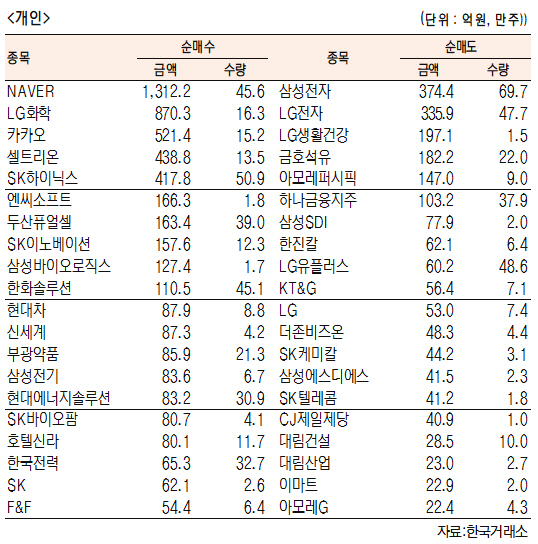 <개인>

(단위 : 억원, 만주))

| 종목 | 순매수 금액 | 순매수 수량 | 종목 | 순매도 금액 | 순매도 수량 |
|---|---|---|---|---|---|
| NAVER | 1,312.2 | 45.6 | 삼성전자 | 374.4 | 69.7 |
| LG화학 | 870.3 | 16.3 | LG전자 | 335.9 | 47.7 |
| 카카오 | 521.4 | 15.2 | LG생활건강 | 197.1 | 1.5 |
| 셀트리온 | 438.8 | 13.5 | 금호석유 | 182.2 | 22.0 |
| SK하이닉스 | 417.8 | 50.9 | 아모레퍼시픽 | 147.0 | 9.0 |
| 엔씨소프트 | 166.3 | 1.8 | 하나금융지주 | 103.2 | 37.9 |
| 두산퓨얼셀 | 163.4 | 39.0 | 삼성SDI | 77.9 | 2.0 |
| SK이노베이션 | 157.6 | 12.3 | 한진칼 | 62.1 | 6.4 |
| 삼성바이오로직스 | 127.4 | 1.7 | LG유플러스 | 60.2 | 48.6 |
| 한화솔루션 | 110.5 | 45.1 | KT&G | 56.4 | 7.1 |
| 현대차 | 87.9 | 8.8 | LG | 53.0 | 7.4 |
| 신세계 | 87.3 | 4.2 | 더존비즈온 | 48.3 | 4.4 |
| 부광약품 | 85.9 | 21.3 | SK케미칼 | 44.2 | 3.1 |
| 삼성전기 | 83.6 | 6.7 | 삼성에스디에스 | 41.5 | 2.3 |
| 현대에너지솔루션 | 83.2 | 30.9 | SK텔레콤 | 41.2 | 1.8 |
| SK바이오팜 | 80.7 | 4.1 | CJ제일제당 | 40.9 | 1.0 |
| 호텔신라 | 80.1 | 11.7 | 대림건설 | 28.5 | 10.0 |
| 한국전력 | 65.3 | 32.7 | 대림산업 | 23.0 | 2.7 |
| SK | 62.1 | 2.6 | 이마트 | 22.9 | 2.0 |
| F&F | 54.4 | 6.4 | 아모레G | 22.4 | 4.3 |

자료:한국거래소